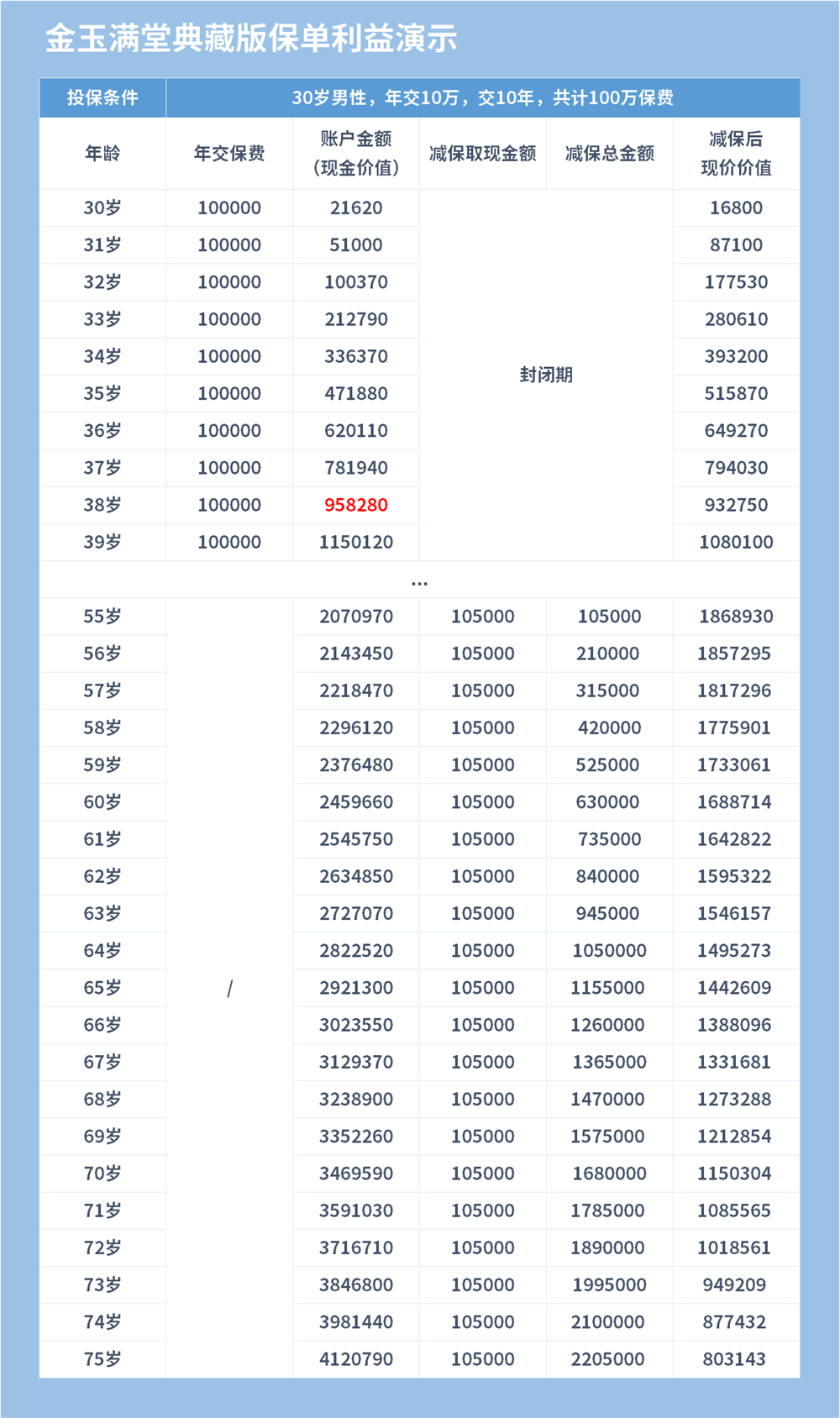 金玉满堂典藏版保单利益演示

| 投保条件 | 30岁男性，年交10万，交10年，共计100万保费 | | | | |
|---|---|---|---|---|---|
| 年龄 | 年交保费 | 账户金额（现金价值） | 减保取现金额 | 减保总金额 | 减保后现价价值 |
| 30岁 | 100000 | 21620 | 封闭期 | | 16800 |
| 31岁 | 100000 | 51000 | | | 87100 |
| 32岁 | 100000 | 100370 | | | 177530 |
| 33岁 | 100000 | 212790 | | | 280610 |
| 34岁 | 100000 | 336370 | | | 393200 |
| 35岁 | 100000 | 471880 | | | 515870 |
| 36岁 | 100000 | 620110 | | | 649270 |
| 37岁 | 100000 | 781940 | | | 794030 |
| 38岁 | 100000 | 958280 | | | 932750 |
| 39岁 | 100000 | 1150120 | | | 1080100 |
| ... | | | | | |
| 55岁 | / | 2070970 | 105000 | 105000 | 1868930 |
| 56岁 | | 2143450 | 105000 | 210000 | 1857295 |
| 57岁 | | 2218470 | 105000 | 315000 | 1817296 |
| 58岁 | | 2296120 | 105000 | 420000 | 1775901 |
| 59岁 | | 2376480 | 105000 | 525000 | 1733061 |
| 60岁 | | 2459660 | 105000 | 630000 | 1688714 |
| 61岁 | | 2545750 | 105000 | 735000 | 1642822 |
| 62岁 | | 2634850 | 105000 | 840000 | 1595322 |
| 63岁 | | 2727070 | 105000 | 945000 | 1546157 |
| 64岁 | | 2822520 | 105000 | 1050000 | 1495273 |
| 65岁 | | 2921300 | 105000 | 1155000 | 1442609 |
| 66岁 | | 3023550 | 105000 | 1260000 | 1388096 |
| 67岁 | | 3129370 | 105000 | 1365000 | 1331681 |
| 68岁 | | 3238900 | 105000 | 1470000 | 1273288 |
| 69岁 | | 3352260 | 105000 | 1575000 | 1212854 |
| 70岁 | | 3469590 | 105000 | 1680000 | 1150304 |
| 71岁 | | 3591030 | 105000 | 1785000 | 1085565 |
| 72岁 | | 3716710 | 105000 | 1890000 | 1018561 |
| 73岁 | | 3846800 | 105000 | 1995000 | 949209 |
| 74岁 | | 3981440 | 105000 | 2100000 | 877432 |
| 75岁 | | 4120790 | 105000 | 2205000 | 803143 |